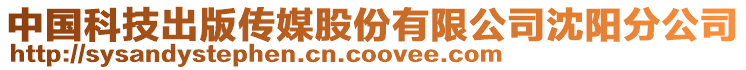 中国科技出版传媒股份有限公司沈阳分公司
http://sysandystephen.cn.coovee.com